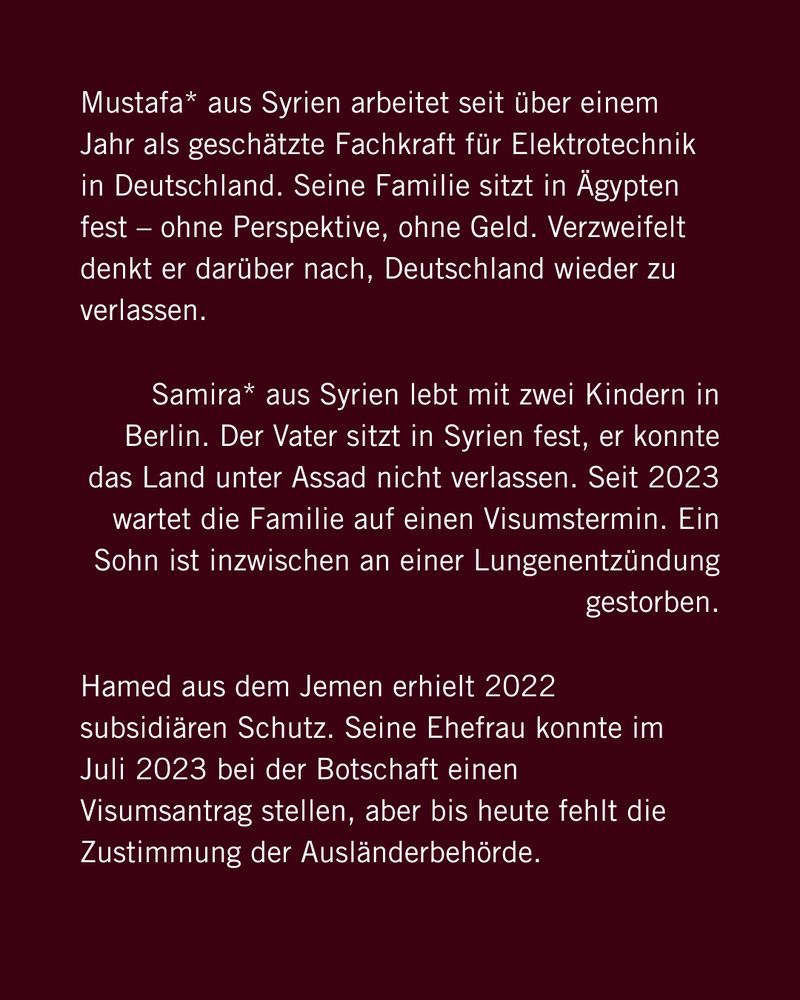 Mustafa* aus Syrien arbeitet seit über einem Jahr als geschätzte Fachkraft für Elektrotechnik in Deutschland. Seine Familie sitzt in Ägypten fest – ohne Perspektive, ohne Geld. Verzweifelt denkt er darüber nach, Deutschland wieder zu verlassen.

Samira* aus Syrien lebt mit zwei Kindern in Berlin. Der Vater sitzt in Syrien fest, er konnte das Land unter Assad nicht verlassen. Seit 2023 wartet die Familie auf einen Visumstermin. Ein Sohn ist inzwischen an einer Lungenentzündung gestorben.

Hamed aus dem Jemen erhielt 2022 subsidiären Schutz. Seine Ehefrau konnte im Juli 2023 bei der Botschaft einen Visumsantrag stellen, aber bis heute fehlt die Zustimmung der Ausländerbehörde.